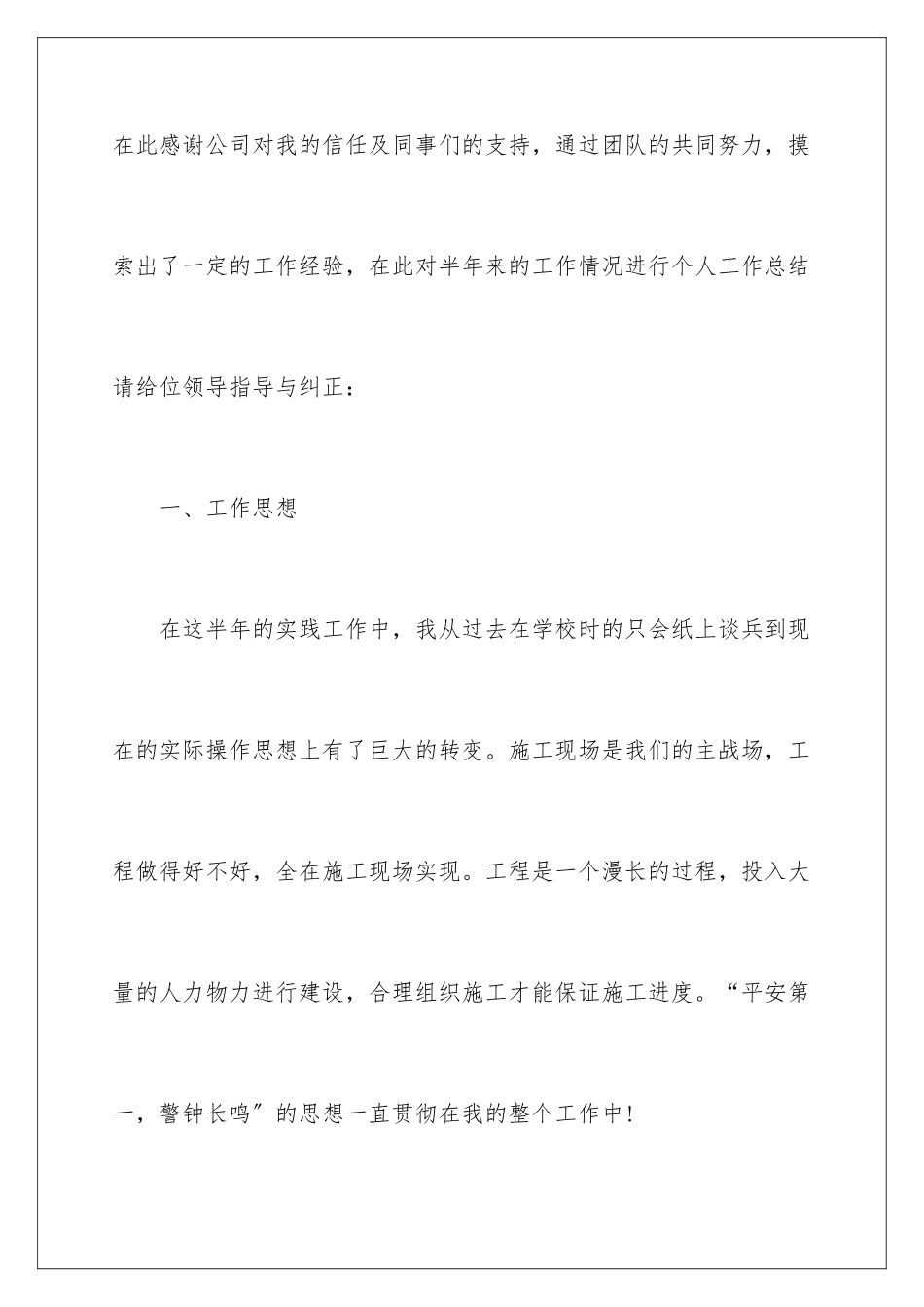 在此感谢公司对我的信任及同事们的支持，通过团队的共同努力，摸索出了一定的工作经验，在此对半年来的工作情况进行个人工作总结请给位领导指导与纠正：

一、工作思想

在这半年的实践工作中，我从过去在学校时的只会纸上谈兵到现在的实际操作思想上有了巨大的转变。施工现场是我们的主战场，工程做得好不好，全在施工现场实现。工程是一个漫长的过程，投入大量的人力物力进行建设，合理组织施工才能保证施工进度。“平安第一，警钟长鸣”的思想一直贯彻在我的整个工作中!